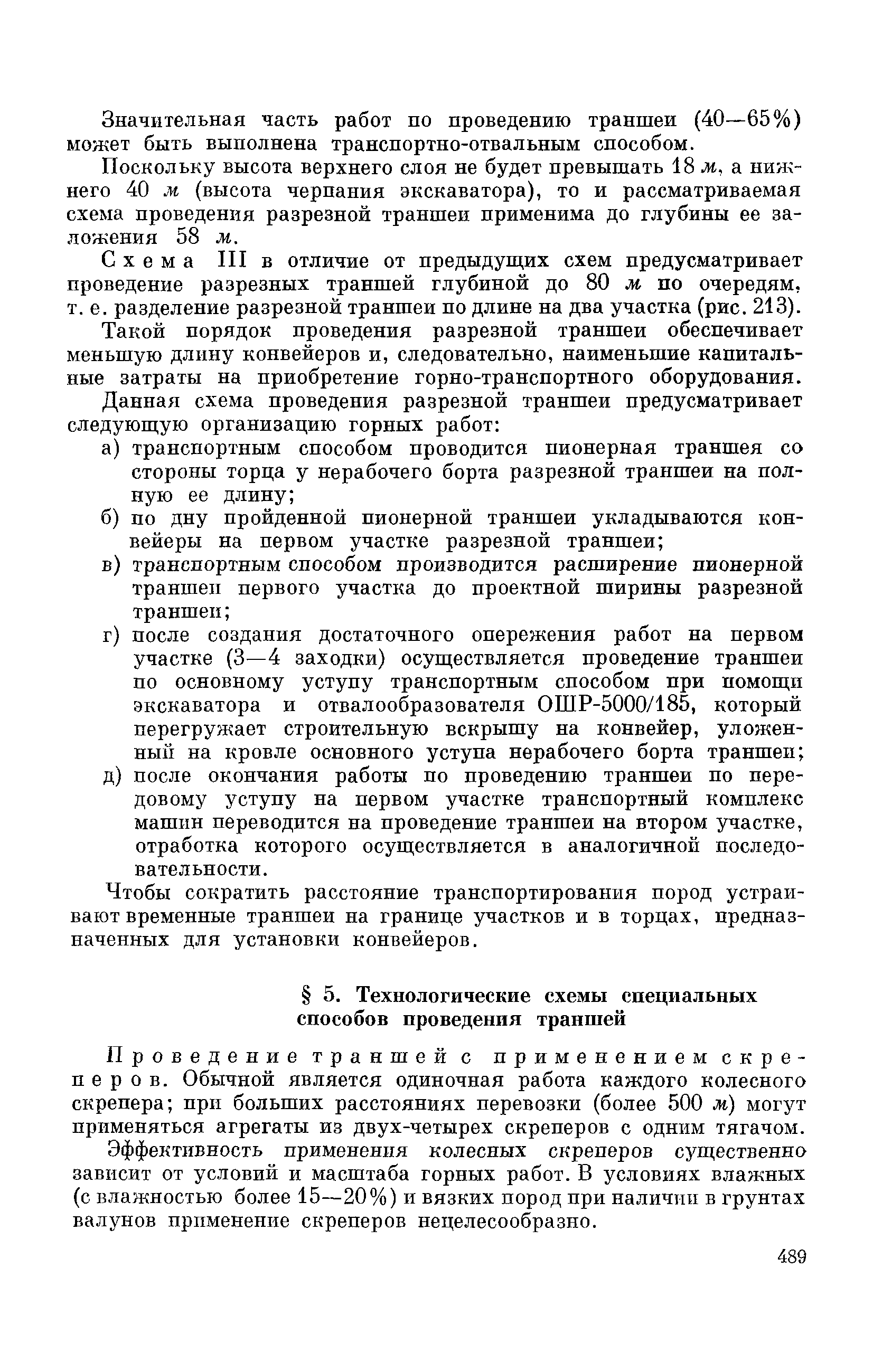 Значительная часть работ по проведению траншеи (40—65%) может быть выполнена транспортно-отвальным способом.

Поскольку высота верхнего слоя не будет превышать 18 м, а нижнего 40 м (высота черпания экскаватора), то и рассматриваемая схема проведения разрезной траншеи применима до глубины ее заложения 58 м.

Схема III в отличие от предыдущих схем предусматривает проведение разрезных траншей глубиной до 80 м по очередям, т. е. разделение разрезной траншеи по длине на два участка (рис. 213).

Такой порядок проведения разрезной траншеи обеспечивает меньшую длину конвейеров и, следовательно, наименьшие капитальные затраты на приобретение горно-транспортного оборудования.

Данная схема проведения разрезной траншеи предусматривает следующую организацию горных работ:

а) транспортным способом проводится пионерная траншея со стороны торца у нерабочего борта разрезной траншеи на полную ее длину;

б) по дну пройденной пионерной траншеи укладываются конвейеры на первом участке разрезной траншеи;

в) транспортным способом производится расширение пионерной траншеи первого участка до проектной ширины разрезной траншеи;

г) после создания достаточного опережения работ на первом участке (3—4 заходки) осуществляется проведение траншеи по основному уступу транспортным способом при помощи экскаватора и отвалообразователя ОШР-5000/185, который перегружает строительную вскрышу на конвейер, уложенный на кровле основного уступа нерабочего борта траншеи;

д) после окончания работы по проведению траншеи по передовому уступу на первом участке транспортный комплекс машин переводится на проведение траншеи на втором участке, отработка которого осуществляется в аналогичной последовательности.

Чтобы сократить расстояние транспортирования пород устраивают временные траншеи на границе участков и в торцах, предназначенных для установки конвейеров.

§ 5. Технологические схемы специальных способов проведения траншей

Проведение траншей с применением скреперов. Обычной является одиночная работа каждого колесного скрепера; при больших расстояниях перевозки (более 500 м) могут применяться агрегаты из двух-четырех скреперов с одним тягачом.

Эффективность применения колесных скреперов существенно зависит от условий и масштаба горных работ. В условиях влажных (с влажностью более 15—20%) и вязких пород при наличии в грунтах валунов применение скреперов нецелесообразно.

489